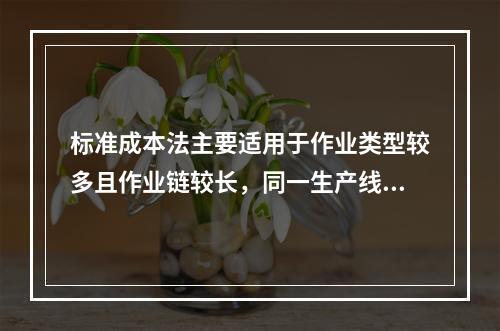 标准成本法主要适用于作业类型较多且作业链较长，同一生产线...